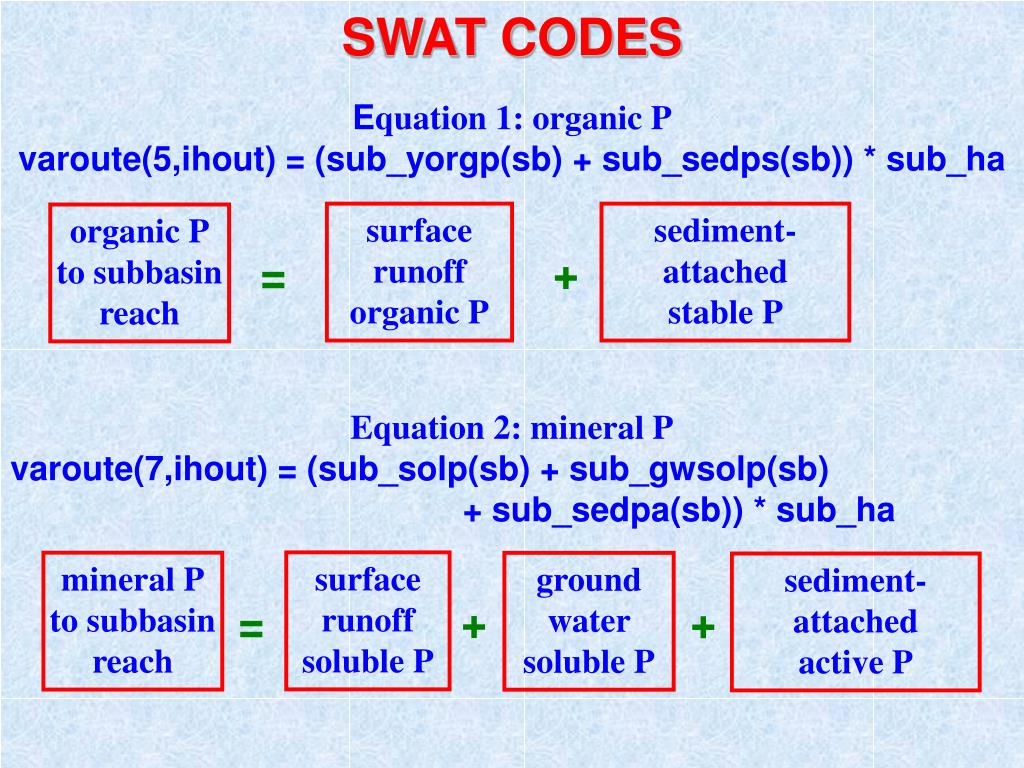 SWAT CODES

Equation 1: organic P
varoute(5,ihout) = (sub_yorgp(sb) + sub_sedps(sb)) * sub_ha

organic P to subbasin reach = surface runoff organic P + sediment-attached stable P

Equation 2: mineral P
varoute(7,ihout) = (sub_solp(sb) + sub_gwsolp(sb) + sub_sedpa(sb)) * sub_ha

mineral P to subbasin reach = surface runoff soluble P + ground water soluble P + sediment-attached active P